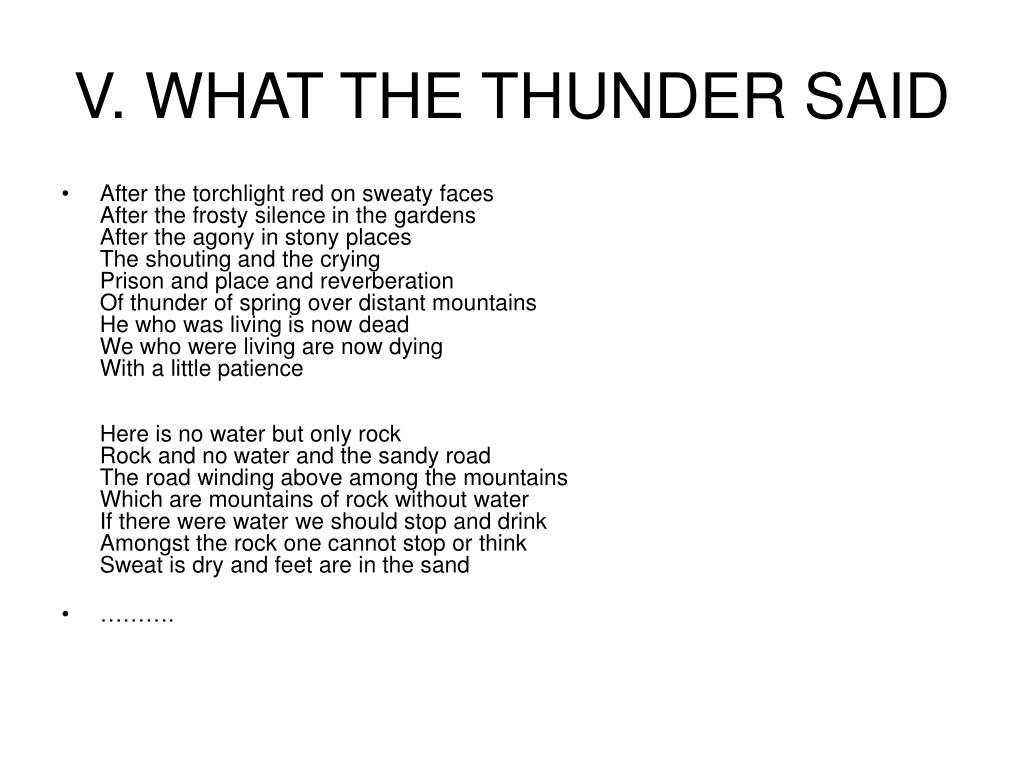 V. WHAT THE THUNDER SAID

• After the torchlight red on sweaty faces
After the frosty silence in the gardens
After the agony in stony places
The shouting and the crying
Prison and place and reverberation
Of thunder of spring over distant mountains
He who was living is now dead
We who were living are now dying
With a little patience

Here is no water but only rock
Rock and no water and the sandy road
The road winding above among the mountains
Which are mountains of rock without water
If there were water we should stop and drink
Amongst the rock one cannot stop or think
Sweat is dry and feet are in the sand

• ……….